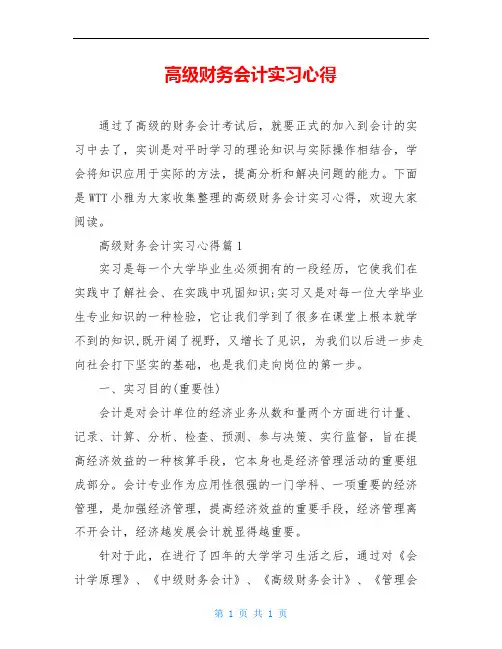 高级财务会计实习心得

通过了高级的财务会计考试后，就要正式的加入到会计的实习中去了，实训是对平时学习的理论知识与实际操作相结合，学会将知识应用于实际的方法，提高分析和解决问题的能力。下面是WTT小雅为大家收集整理的高级财务会计实习心得，欢迎大家阅读。

高级财务会计实习心得篇1

实习是每一个大学毕业生必须拥有的一段经历，它使我们在实践中了解社会、在实践中巩固知识;实习又是对每一位大学毕业生专业知识的一种检验，它让我们学到了很多在课堂上根本就学不到的知识,既开阔了视野，又增长了见识，为我们以后进一步走向社会打下坚实的基础，也是我们走向岗位的第一步。

一、实习目的(重要性)

会计是对会计单位的经济业务从数和量两个方面进行计量、记录、计算、分析、检查、预测、参与决策、实行监督，旨在提高经济效益的一种核算手段，它本身也是经济管理活动的重要组成部分。会计专业作为应用性很强的一门学科、一项重要的经济管理，是加强经济管理，提高经济效益的重要手段，经济管理离不开会计，经济越发展会计就显得越重要。

针对于此，在进行了四年的大学学习生活之后，通过对《会计学原理》、《中级财务会计》、《高级财务会计》、《管理会

第 1 页 共 1 页